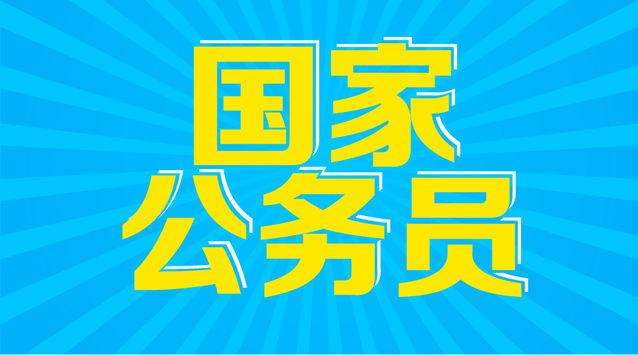 国家
公务员